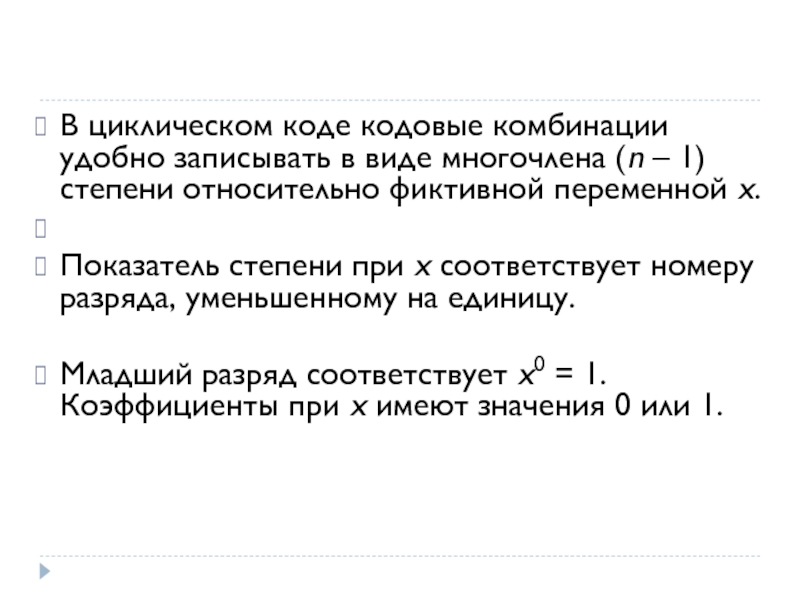 В циклическом коде кодовые комбинации удобно записывать в виде многочлена $(n - 1)$ степени относительно фиктивной переменной $x$.

Показатель степени при $x$ соответствует номеру разряда, уменьшенному на единицу.

Младший разряд соответствует $x^0 = 1$. Коэффициенты при $x$ имеют значения 0 или 1.